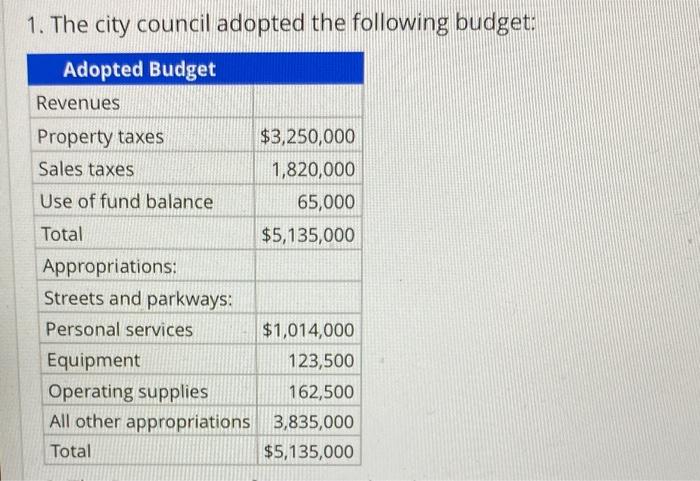 1. The city council adopted the following budget:

| Adopted Budget | |
|---|---|
| Revenues | |
| Property taxes | \$3,250,000 |
| Sales taxes | 1,820,000 |
| Use of fund balance | 65,000 |
| Total | \$5,135,000 |
| Appropriations: | |
| Streets and parkways: | |
| Personal services | \$1,014,000 |
| Equipment | 123,500 |
| Operating supplies | 162,500 |
| All other appropriations | 3,835,000 |
| Total | \$5,135,000 |